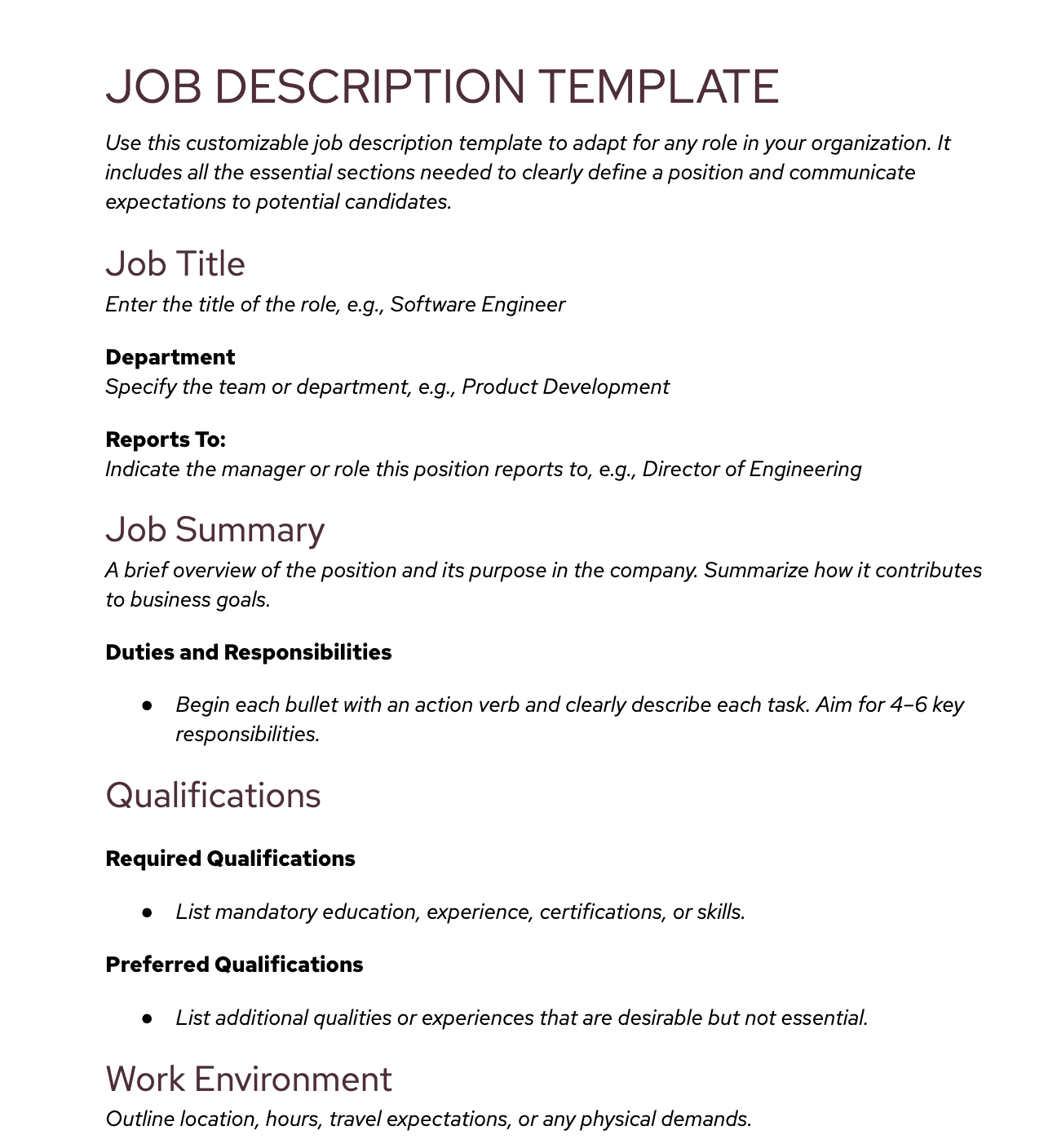 JOB DESCRIPTION TEMPLATE

Use this customizable job description template to adapt for any role in your organization. It includes all the essential sections needed to clearly define a position and communicate expectations to potential candidates.

Job Title

Enter the title of the role, e.g., Software Engineer

Department

Specify the team or department, e.g., Product Development

Reports To:

Indicate the manager or role this position reports to, e.g., Director of Engineering

Job Summary

A brief overview of the position and its purpose in the company. Summarize how it contributes to business goals.

Duties and Responsibilities

• Begin each bullet with an action verb and clearly describe each task. Aim for 4–6 key responsibilities.

Qualifications

Required Qualifications

• List mandatory education, experience, certifications, or skills.

Preferred Qualifications

• List additional qualities or experiences that are desirable but not essential.

Work Environment

Outline location, hours, travel expectations, or any physical demands.